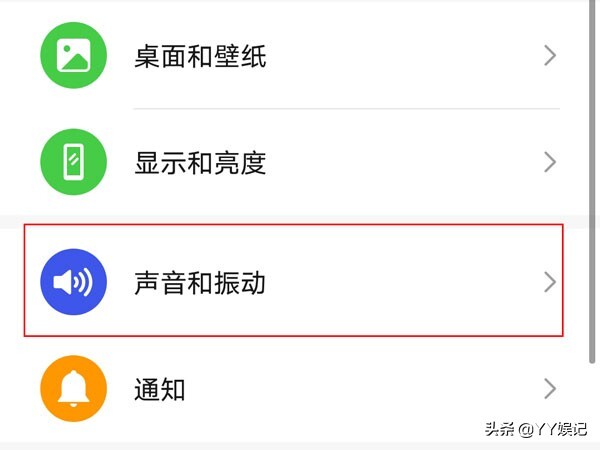 桌面和壁纸

显示和亮度

声音和振动

通知

头条 @YY娱记